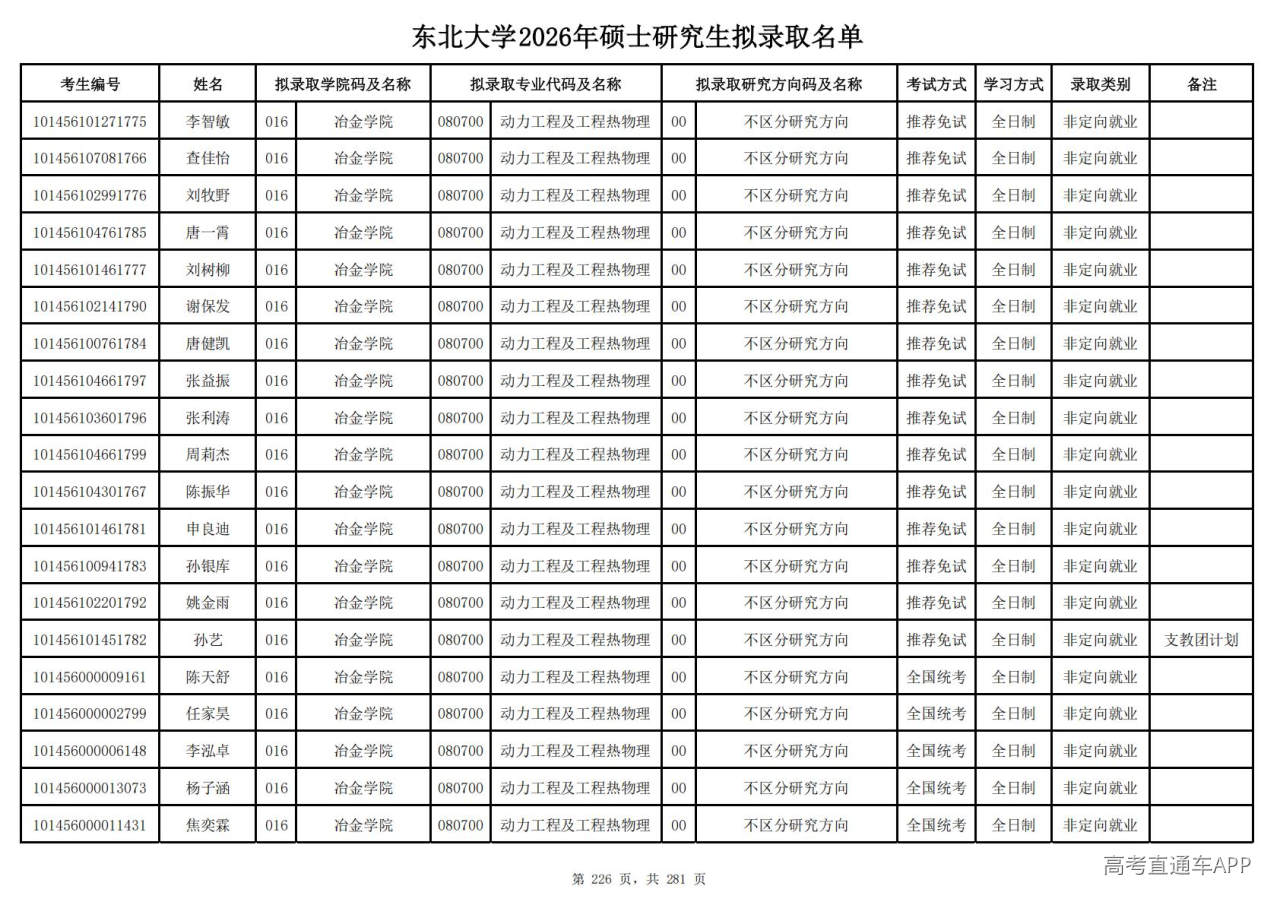 东北大学2026年硕士研究生拟录取名单

| 考生编号 | 姓名 | 拟录取学院码及名称 | | 拟录取专业代码及名称 | | 拟录取研究方向码及名称 | | 考试方式 | 学习方式 | 录取类别 | 备注 |
|---|---|---|---|---|---|---|---|---|---|---|---|
| 101456101271775 | 李智敏 | 016 | 冶金学院 | 080700 | 动力工程及工程热物理 | 00 | 不区分研究方向 | 推荐免试 | 全日制 | 非定向就业 | |
| 101456107081766 | 查佳怡 | 016 | 冶金学院 | 080700 | 动力工程及工程热物理 | 00 | 不区分研究方向 | 推荐免试 | 全日制 | 非定向就业 | |
| 101456102991776 | 刘牧野 | 016 | 冶金学院 | 080700 | 动力工程及工程热物理 | 00 | 不区分研究方向 | 推荐免试 | 全日制 | 非定向就业 | |
| 101456104761785 | 唐一霄 | 016 | 冶金学院 | 080700 | 动力工程及工程热物理 | 00 | 不区分研究方向 | 推荐免试 | 全日制 | 非定向就业 | |
| 101456101461777 | 刘树柳 | 016 | 冶金学院 | 080700 | 动力工程及工程热物理 | 00 | 不区分研究方向 | 推荐免试 | 全日制 | 非定向就业 | |
| 101456102141790 | 谢保发 | 016 | 冶金学院 | 080700 | 动力工程及工程热物理 | 00 | 不区分研究方向 | 推荐免试 | 全日制 | 非定向就业 | |
| 101456100761784 | 唐健凯 | 016 | 冶金学院 | 080700 | 动力工程及工程热物理 | 00 | 不区分研究方向 | 推荐免试 | 全日制 | 非定向就业 | |
| 101456104661797 | 张益振 | 016 | 冶金学院 | 080700 | 动力工程及工程热物理 | 00 | 不区分研究方向 | 推荐免试 | 全日制 | 非定向就业 | |
| 101456103601796 | 张利涛 | 016 | 冶金学院 | 080700 | 动力工程及工程热物理 | 00 | 不区分研究方向 | 推荐免试 | 全日制 | 非定向就业 | |
| 101456104661799 | 周莉杰 | 016 | 冶金学院 | 080700 | 动力工程及工程热物理 | 00 | 不区分研究方向 | 推荐免试 | 全日制 | 非定向就业 | |
| 101456104301767 | 陈振华 | 016 | 冶金学院 | 080700 | 动力工程及工程热物理 | 00 | 不区分研究方向 | 推荐免试 | 全日制 | 非定向就业 | |
| 101456101461781 | 申良迪 | 016 | 冶金学院 | 080700 | 动力工程及工程热物理 | 00 | 不区分研究方向 | 推荐免试 | 全日制 | 非定向就业 | |
| 101456100941783 | 孙银库 | 016 | 冶金学院 | 080700 | 动力工程及工程热物理 | 00 | 不区分研究方向 | 推荐免试 | 全日制 | 非定向就业 | |
| 101456102201792 | 姚金雨 | 016 | 冶金学院 | 080700 | 动力工程及工程热物理 | 00 | 不区分研究方向 | 推荐免试 | 全日制 | 非定向就业 | |
| 101456101451782 | 孙艺 | 016 | 冶金学院 | 080700 | 动力工程及工程热物理 | 00 | 不区分研究方向 | 推荐免试 | 全日制 | 非定向就业 | 支教团计划 |
| 101456000009161 | 陈天舒 | 016 | 冶金学院 | 080700 | 动力工程及工程热物理 | 00 | 不区分研究方向 | 全国统考 | 全日制 | 非定向就业 | |
| 101456000002799 | 任家昊 | 016 | 冶金学院 | 080700 | 动力工程及工程热物理 | 00 | 不区分研究方向 | 全国统考 | 全日制 | 非定向就业 | |
| 101456000006148 | 李泓卓 | 016 | 冶金学院 | 080700 | 动力工程及工程热物理 | 00 | 不区分研究方向 | 全国统考 | 全日制 | 非定向就业 | |
| 101456000013073 | 杨子涵 | 016 | 冶金学院 | 080700 | 动力工程及工程热物理 | 00 | 不区分研究方向 | 全国统考 | 全日制 | 非定向就业 | |
| 101456000011431 | 焦奕霖 | 016 | 冶金学院 | 080700 | 动力工程及工程热物理 | 00 | 不区分研究方向 | 全国统考 | 全日制 | 非定向就业 | |

第 226 页，共 281 页

高考直通车APP